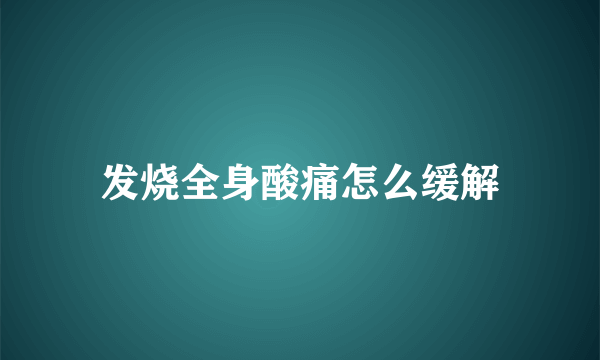 发烧全身酸痛怎么缓解